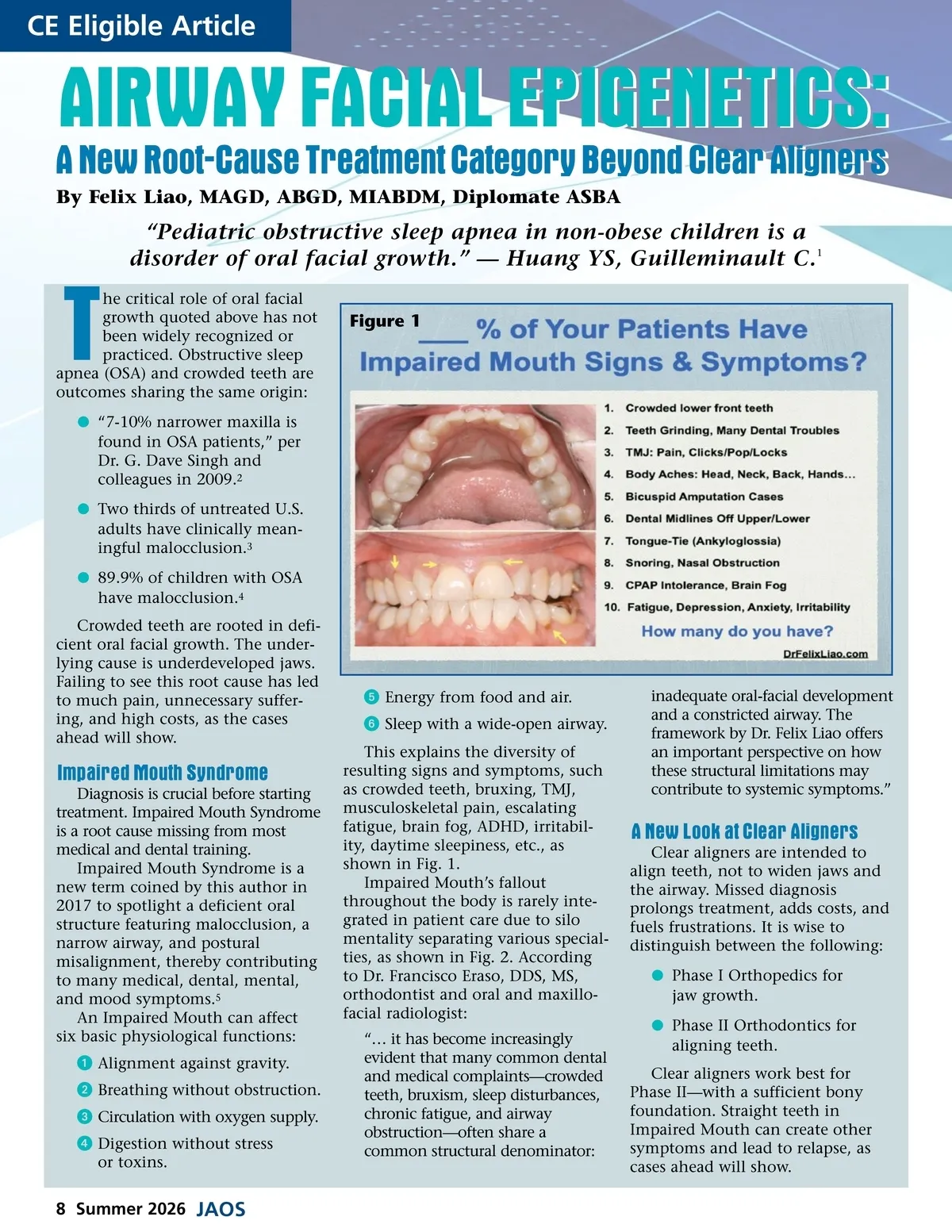 CE Eligible Article

AIRWAY FACIAL EPIGENETICS:

A New Root-Cause Treatment Category Beyond Clear Aligners

By Felix Liao, MAGD, ABGD, MIABDM, Diplomate ASBA

"Pediatric obstructive sleep apnea in non-obese children is a disorder of oral facial growth." — Huang YS, Guilleminault C.$^{1}$

The critical role of oral facial growth quoted above has not been widely recognized or practiced. Obstructive sleep apnea (OSA) and crowded teeth are outcomes sharing the same origin:

• "7-10% narrower maxilla is found in OSA patients," per Dr. G. Dave Singh and colleagues in 2009.$^{2}$

• Two thirds of untreated U.S. adults have clinically meaningful malocclusion.$^{3}$

• 89.9% of children with OSA have malocclusion.$^{4}$

Crowded teeth are rooted in deficient oral facial growth. The underlying cause is underdeveloped jaws. Failing to see this root cause has led to much pain, unnecessary suffering, and high costs, as the cases ahead will show.

Impaired Mouth Syndrome

Diagnosis is crucial before starting treatment. Impaired Mouth Syndrome is a root cause missing from most medical and dental training.

Impaired Mouth Syndrome is a new term coined by this author in 2017 to spotlight a deficient oral structure featuring malocclusion, a narrow airway, and postural misalignment, thereby contributing to many medical, dental, mental, and mood symptoms.$^{5}$

An Impaired Mouth can affect six basic physiological functions:

1 Alignment against gravity.
2 Breathing without obstruction.
3 Circulation with oxygen supply.
4 Digestion without stress or toxins.

Figure 1 ____ % of Your Patients Have Impaired Mouth Signs & Symptoms?

1. Crowded lower front teeth
2. Teeth Grinding, Many Dental Troubles
3. TMJ: Pain, Clicks/Pop/Locks
4. Body Aches: Head, Neck, Back, Hands...
5. Bicuspid Amputation Cases
6. Dental Midlines Off Upper/Lower
7. Tongue-Tie (Ankyloglossia)
8. Snoring, Nasal Obstruction
9. CPAP Intolerance, Brain Fog
10. Fatigue, Depression, Anxiety, Irritability

How many do you have?

DrFelixLiao.com

5 Energy from food and air.
6 Sleep with a wide-open airway.

This explains the diversity of resulting signs and symptoms, such as crowded teeth, bruxing, TMJ, musculoskeletal pain, escalating fatigue, brain fog, ADHD, irritability, daytime sleepiness, etc., as shown in Fig. 1.

Impaired Mouth's fallout throughout the body is rarely integrated in patient care due to silo mentality separating various specialties, as shown in Fig. 2. According to Dr. Francisco Eraso, DDS, MS, orthodontist and oral and maxillofacial radiologist:

"... it has become increasingly evident that many common dental and medical complaints—crowded teeth, bruxism, sleep disturbances, chronic fatigue, and airway obstruction—often share a common structural denominator: inadequate oral-facial development and a constricted airway. The framework by Dr. Felix Liao offers an important perspective on how these structural limitations may contribute to systemic symptoms."

A New Look at Clear Aligners

Clear aligners are intended to align teeth, not to widen jaws and the airway. Missed diagnosis prolongs treatment, adds costs, and fuels frustrations. It is wise to distinguish between the following:

• Phase I Orthopedics for jaw growth.

• Phase II Orthodontics for aligning teeth.

Clear aligners work best for Phase II—with a sufficient bony foundation. Straight teeth in Impaired Mouth can create other symptoms and lead to relapse, as cases ahead will show.

8 Summer 2026 JAOS